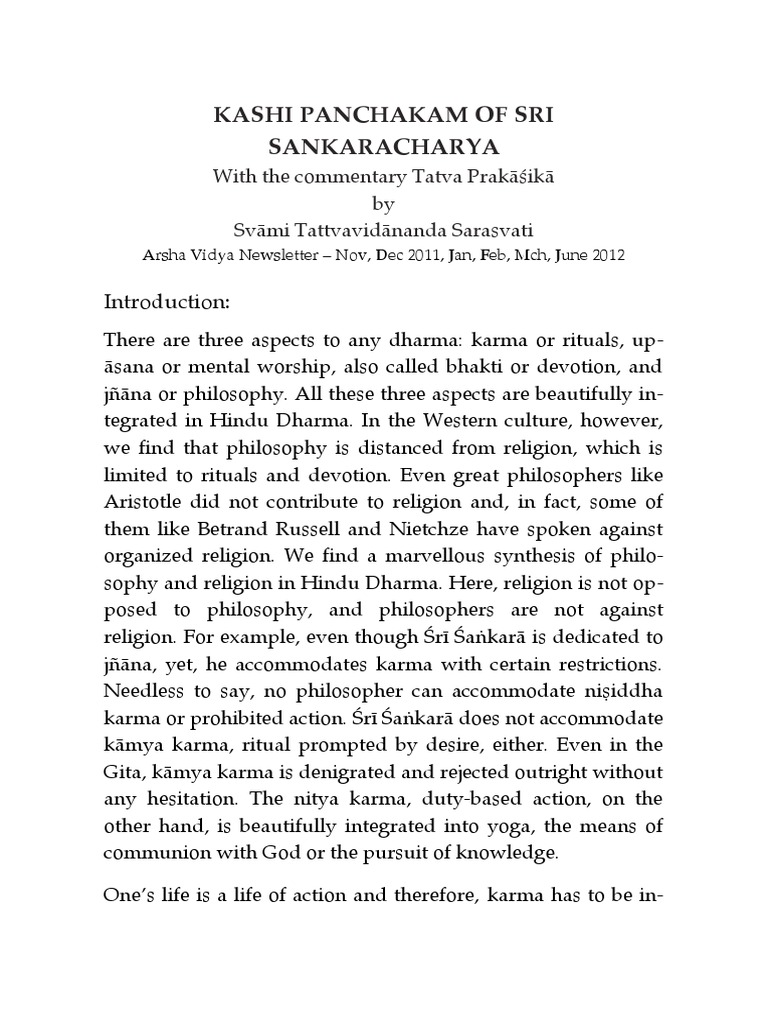 KASHI PANCHAKAM OF SRI SANKARACHARYA
With the commentary Tatva Prakāśikā
by
Svāmi Tattvavidānanda Sarasvati
Arsha Vidya Newsletter – Nov, Dec 2011, Jan, Feb, Mch, June 2012

Introduction:

There are three aspects to any dharma: karma or rituals, upāsana or mental worship, also called bhakti or devotion, and jñāna or philosophy. All these three aspects are beautifully integrated in Hindu Dharma. In the Western culture, however, we find that philosophy is distanced from religion, which is limited to rituals and devotion. Even great philosophers like Aristotle did not contribute to religion and, in fact, some of them like Betrand Russell and Nietchze have spoken against organized religion. We find a marvellous synthesis of philosophy and religion in Hindu Dharma. Here, religion is not opposed to philosophy, and philosophers are not against religion. For example, even though Śrī Śaṅkarā is dedicated to jñāna, yet, he accommodates karma with certain restrictions. Needless to say, no philosopher can accommodate niṣiddha karma or prohibited action. Śrī Śaṅkarā does not accommodate kāmya karma, ritual prompted by desire, either. Even in the Gita, kāmya karma is denigrated and rejected outright without any hesitation. The nitya karma, duty-based action, on the other hand, is beautifully integrated into yoga, the means of communion with God or the pursuit of knowledge.

One's life is a life of action and therefore, karma has to be in-